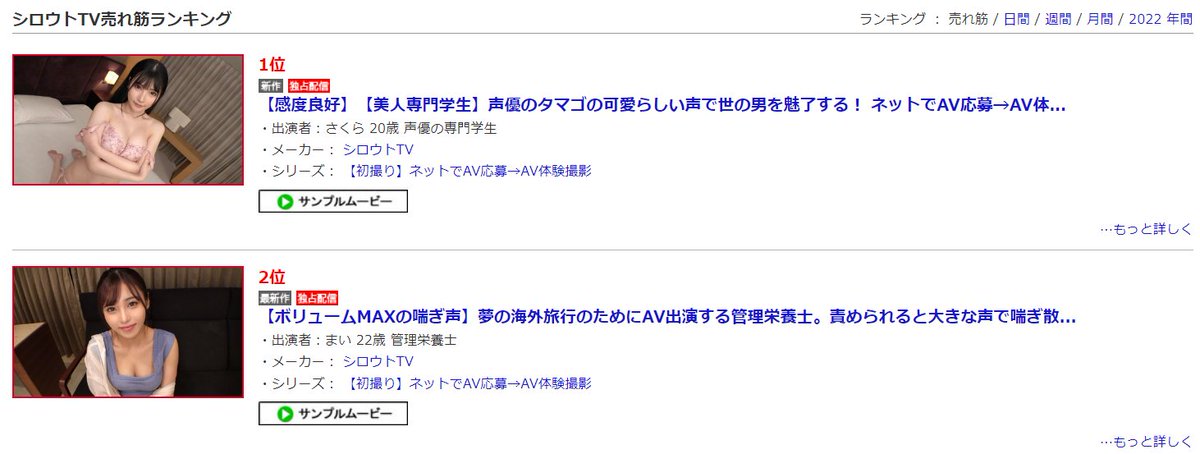 シロウトTV売れ筋ランキング

ランキング ： 売れ筋 / 日間 / 週間 / 月間 / 2022 年間

1位

新作 独占配信

【感度良好】【美人専門学生】声優のタマゴの可愛らしい声で世の男を魅了する！ ネットでAV応募→AV体…

・出演者：さくら 20歳 声優の専門学生

・メーカー： シロウトTV

・シリーズ： 【初撮り】ネットでAV応募→AV体験撮影

サンプルムービー

…もっと詳しく

2位

最新作 独占配信

【ボリュームMAXの喘ぎ声】夢の海外旅行のためにAV出演する管理栄養士。責められると大きな声で喘ぎ散…

・出演者：まい 22歳 管理栄養士

・メーカー： シロウトTV

・シリーズ： 【初撮り】ネットでAV応募→AV体験撮影

サンプルムービー

…もっと詳しく